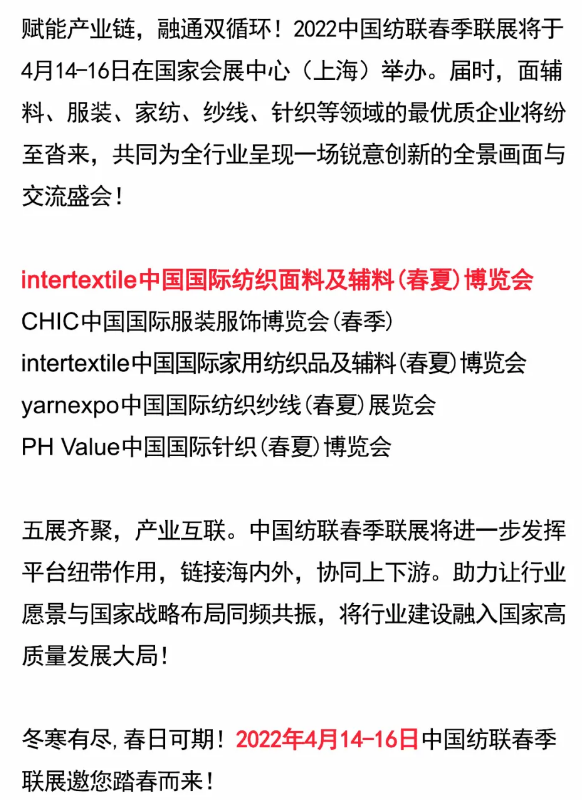 赋能产业链，融通双循环！2022中国纺联春季联展将于4月14-16日在国家会展中心（上海）举办。届时，面辅料、服装、家纺、纱线、针织等领域的最优质企业将纷至沓来，共同为全行业呈现一场锐意创新的全景画面与交流盛会！

intertextile中国国际纺织面料及辅料（春夏）博览会
CHIC中国国际服装服饰博览会（春季）
intertextile中国国际家用纺织品及辅料（春夏）博览会
yarnexpo中国国际纺织纱线（春夏）展览会
PH Value中国国际针织（春夏）博览会

五展齐聚，产业互联。中国纺联春季联展将进一步发挥平台纽带作用，链接海内外，协同上下游。助力让行业愿景与国家战略布局同频共振，将行业建设融入国家高质量发展大局！

冬寒有尽，春日可期！2022年4月14-16日中国纺联春季联展邀您踏春而来！